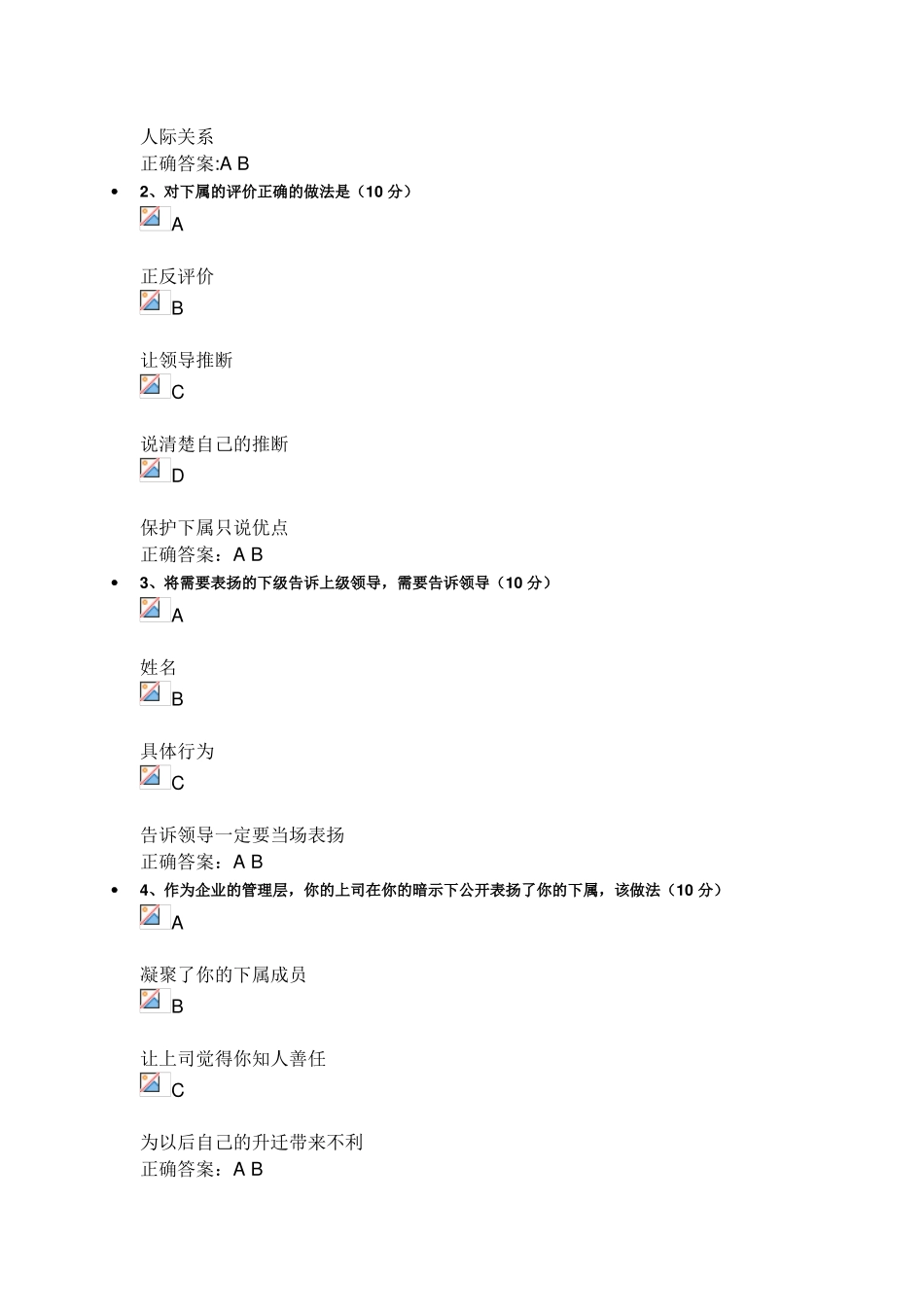 人际关系
正确答案:A B

• 2、对下属的评价正确的做法是（10 分）

A

正反评价

B

让领导推断

C

说清楚自己的推断

D

保护下属只说优点
正确答案：A B

• 3、将需要表扬的下级告诉上级领导，需要告诉领导（10 分）

A

姓名

B

具体行为

C

告诉领导一定要当场表扬
正确答案：A B

• 4、作为企业的管理层，你的上司在你的暗示下公开表扬了你的下属，该做法（10 分）

A

凝聚了你的下属成员

B

让上司觉得你知人善任

C

为以后自己的升迁带来不利
正确答案：A B